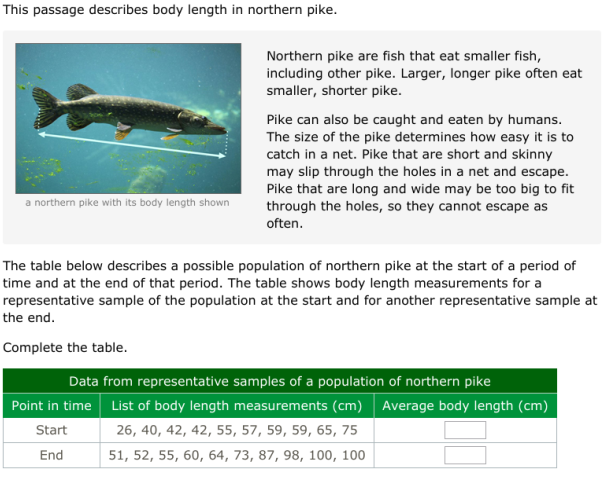 This passage describes body length in northern pike.

a northern pike with its body length shown

Northern pike are fish that eat smaller fish, including other pike. Larger, longer pike often eat smaller, shorter pike.

Pike can also be caught and eaten by humans. The size of the pike determines how easy it is to catch in a net. Pike that are short and skinny may slip through the holes in a net and escape. Pike that are long and wide may be too big to fit through the holes, so they cannot escape as often.

The table below describes a possible population of northern pike at the start of a period of time and at the end of that period. The table shows body length measurements for a representative sample of the population at the start and for another representative sample at the end.

Complete the table.

Data from representative samples of a population of northern pike

| Point in time | List of body length measurements (cm) | Average body length (cm) |
|---|---|---|
| Start | 26, 40, 42, 42, 55, 57, 59, 59, 65, 75 | |
| End | 51, 52, 55, 60, 64, 73, 87, 98, 100, 100 | |